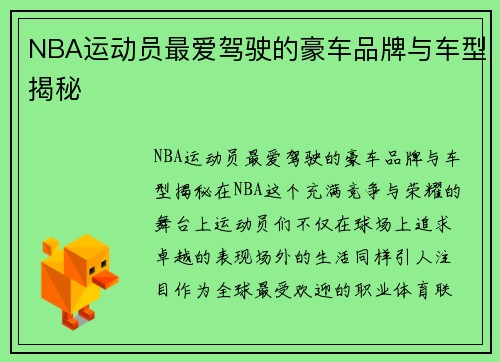 NBA运动员最爱驾驶的豪车品牌与车型揭秘

NBA运动员最爱驾驶的豪车品牌与车型揭秘在NBA这个充满竞争与荣耀的舞台上运动员们不仅在球场上追求卓越的表现场外的生活同样引人注目作为全球最受欢迎的职业体育联